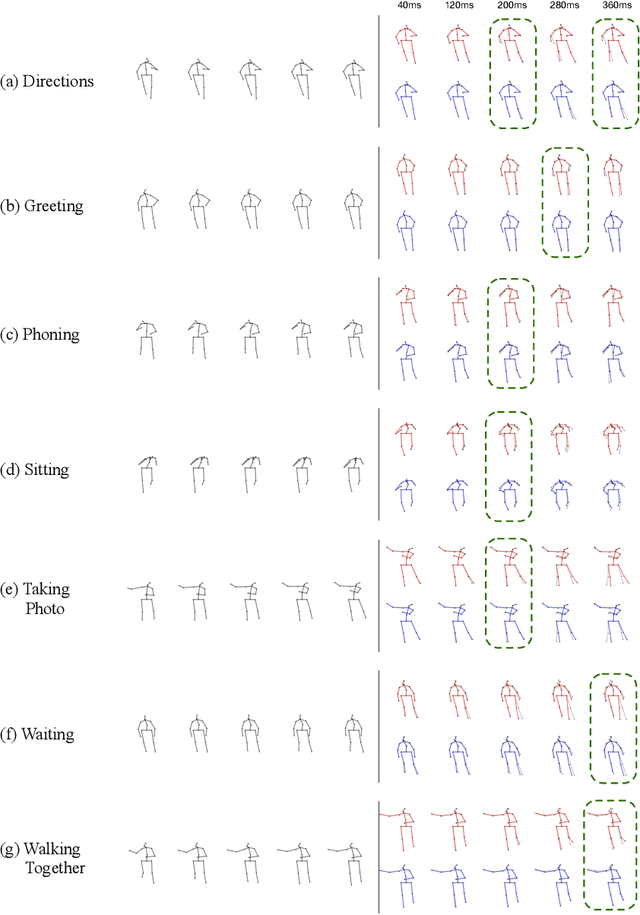 40ms 120ms 200ms 280ms 360ms

(a) Directions

(b) Greeting

(c) Phoning

(d) Sitting

(e) Taking Photo

(f) Waiting

(g) Walking Together